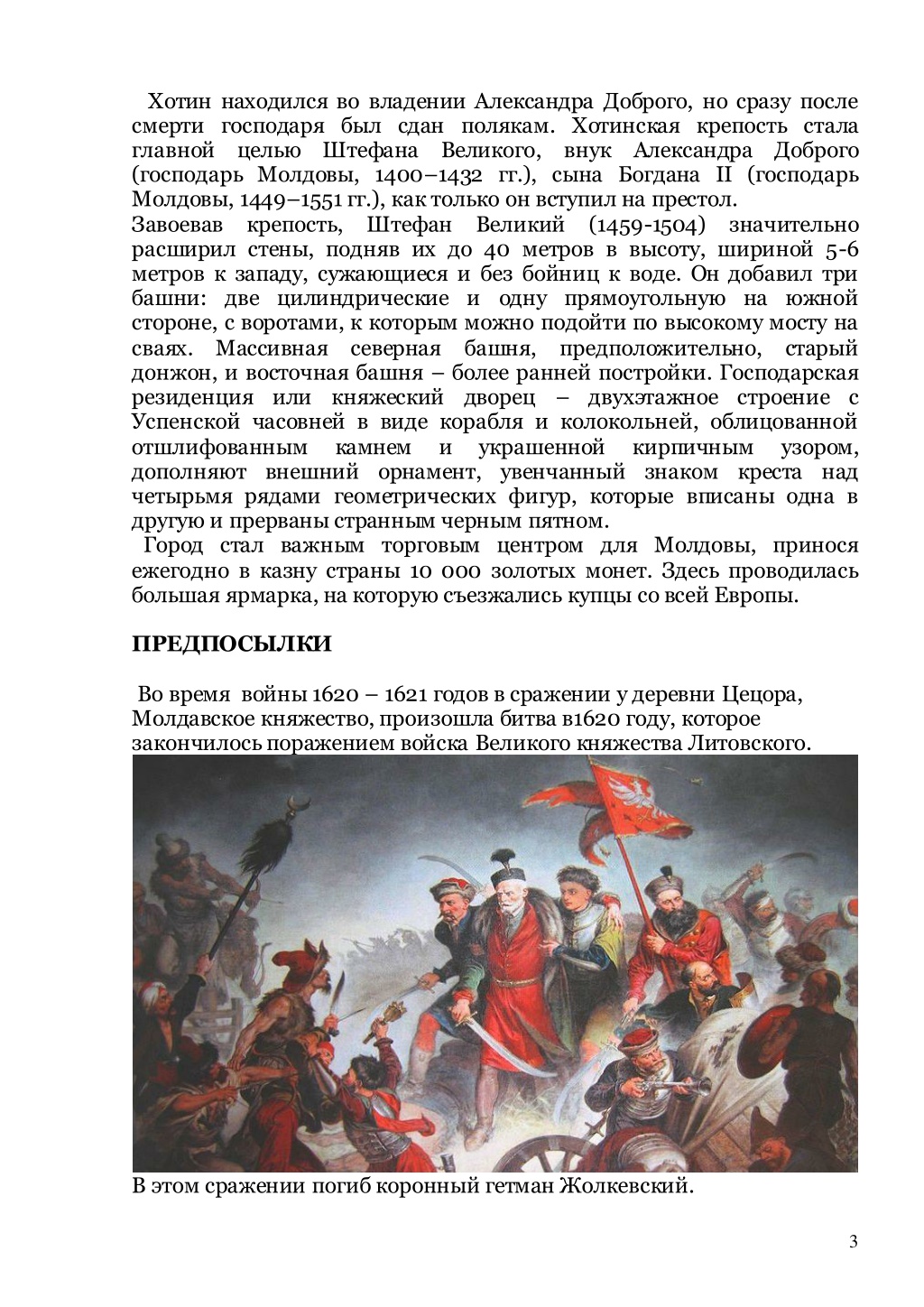 Хотин находился во владении Александра Доброго, но сразу после смерти господаря был сдан полякам. Хотинская крепость стала главной целью Штефана Великого, внук Александра Доброго (господарь Молдовы, 1400–1432 гг.), сына Богдана II (господарь Молдовы, 1449–1551 гг.), как только он вступил на престол.
Завоевав крепость, Штефан Великий (1459-1504) значительно расширил стены, подняв их до 40 метров в высоту, шириной 5-6 метров к западу, сужающиеся и без бойниц к воде. Он добавил три башни: две цилиндрические и одну прямоугольную на южной стороне, с воротами, к которым можно подойти по высокому мосту на сваях. Массивная северная башня, предположительно, старый донжон, и восточная башня – более ранней постройки. Господарская резиденция или княжеский дворец – двухэтажное строение с Успенской часовней в виде корабля и колокольней, облицованной отшлифованным камнем и украшенной кирпичным узором, дополняют внешний орнамент, увенчанный знаком креста над четырьмя рядами геометрических фигур, которые вписаны одна в другую и прерваны странным черным пятном.
Город стал важным торговым центром для Молдовы, принося ежегодно в казну страны 10 000 золотых монет. Здесь проводилась большая ярмарка, на которую съезжались купцы со всей Европы.

ПРЕДПОСЫЛКИ

Во время войны 1620 – 1621 годов в сражении у деревни Цецора, Молдавское княжество, произошла битва в1620 году, которое закончилось поражением войска Великого княжества Литовского.

В этом сражении погиб коронный гетман Жолкевский.

3